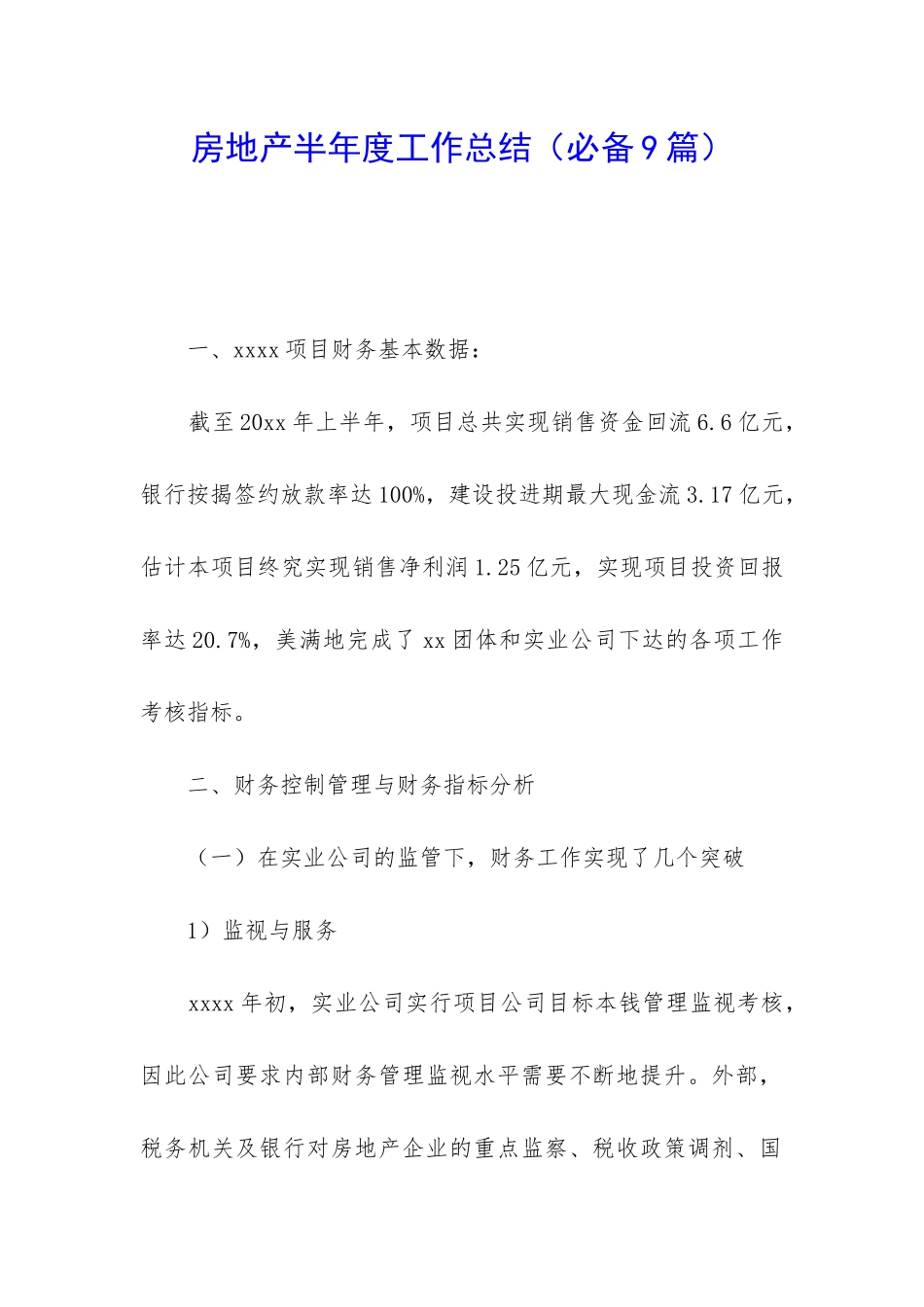 房地产半年度工作总结（必备9篇）

一、xxxx项目财务基本数据：

截至20xx年上半年，项目总共实现销售资金回流6.6亿元，银行按揭签约放款率达100%，建设投进期最大现金流3.17亿元，估计本项目终究实现销售净利润1.25亿元，实现项目投资回报率达20.7%，美满地完成了xx团体和实业公司下达的各项工作考核指标。

二、财务控制管理与财务指标分析

（一）在实业公司的监管下，财务工作实现了几个突破

1）监视与服务

xxxx年初，实业公司实行项目公司目标本钱管理监视考核，因此公司要求内部财务管理监视水平需要不断地提升。外部，税务机关及银行对房地产企业的重点监察、税收政策调剂、国